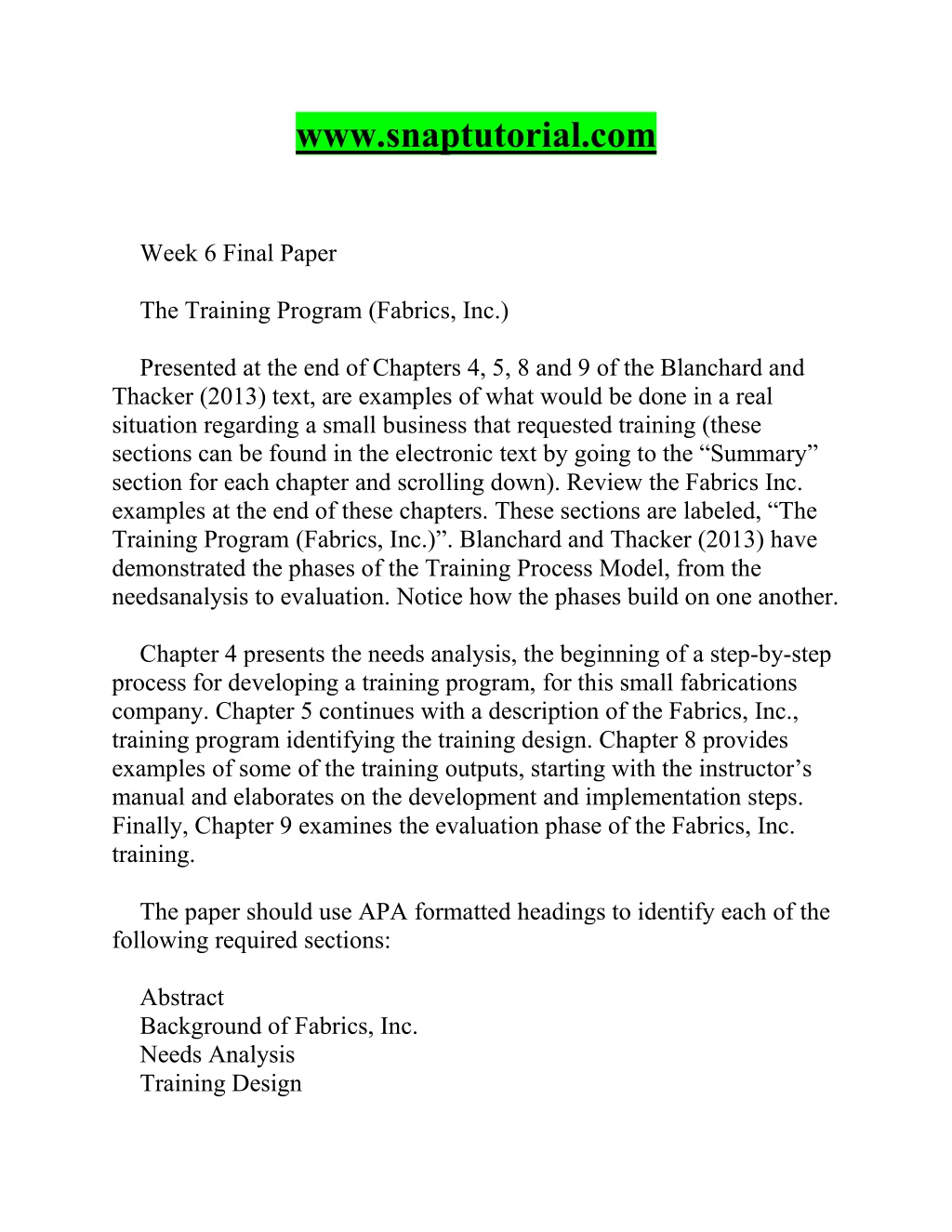 www.snaptutorial.com

Week 6 Final Paper

The Training Program (Fabrics, Inc.)

Presented at the end of Chapters 4, 5, 8 and 9 of the Blanchard and Thacker (2013) text, are examples of what would be done in a real situation regarding a small business that requested training (these sections can be found in the electronic text by going to the “Summary” section for each chapter and scrolling down). Review the Fabrics Inc. examples at the end of these chapters. These sections are labeled, “The Training Program (Fabrics, Inc.)”. Blanchard and Thacker (2013) have demonstrated the phases of the Training Process Model, from the needsanalysis to evaluation. Notice how the phases build on one another.

Chapter 4 presents the needs analysis, the beginning of a step-by-step process for developing a training program, for this small fabrications company. Chapter 5 continues with a description of the Fabrics, Inc., training program identifying the training design. Chapter 8 provides examples of some of the training outputs, starting with the instructor’s manual and elaborates on the development and implementation steps. Finally, Chapter 9 examines the evaluation phase of the Fabrics, Inc. training.

The paper should use APA formatted headings to identify each of the following required sections:

Abstract
Background of Fabrics, Inc.
Needs Analysis
Training Design